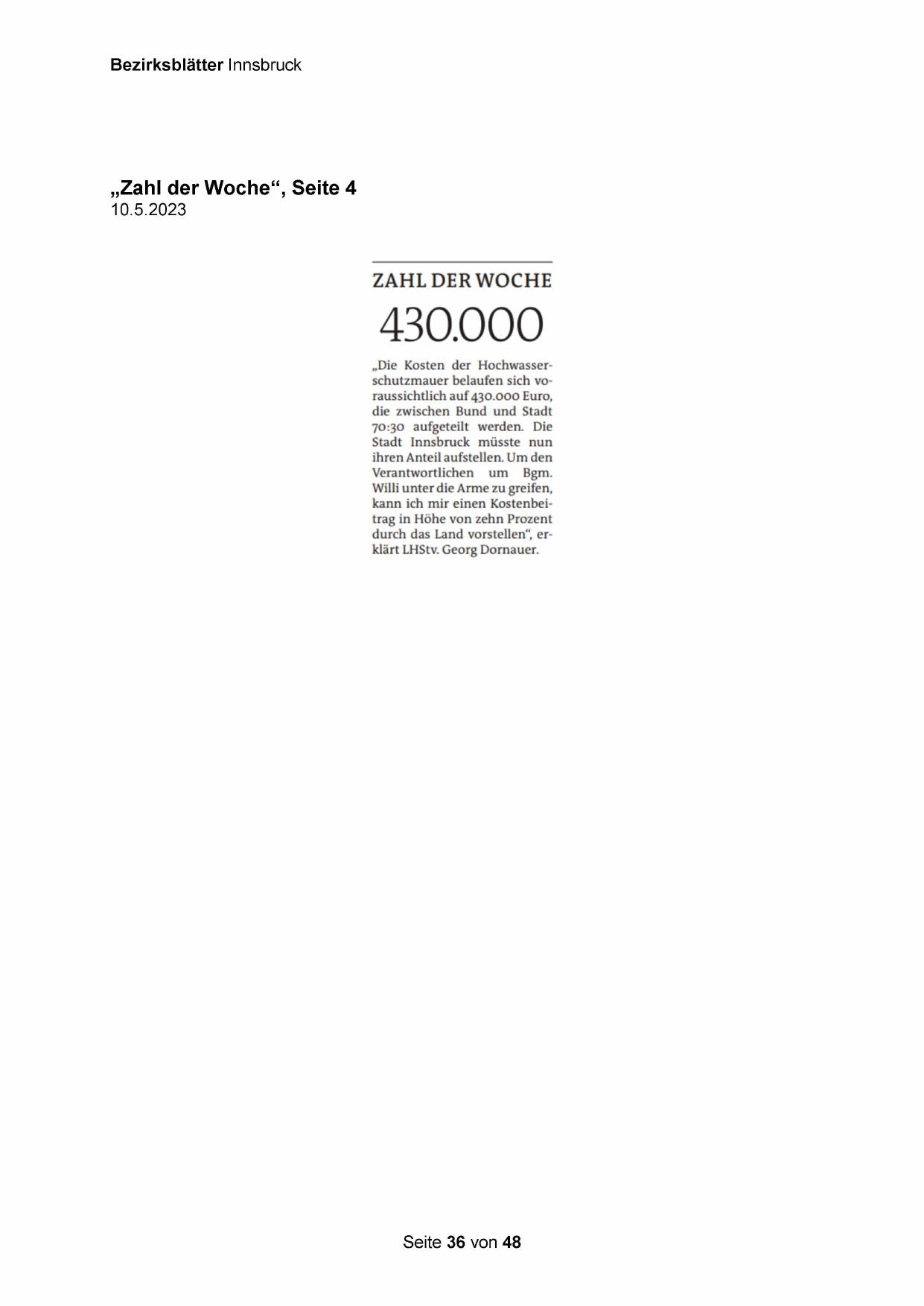 Bezirksblätter Innsbruck

„Zahl der Woche“, Seite 4
10.5.2023

ZAHL DER WOCHE

430.000

„Die Kosten der Hochwasserschutzmauer belaufen sich voraussichtlich auf 430.000 Euro, die zwischen Bund und Stadt 70:30 aufgeteilt werden. Die Stadt Innsbruck müsste nun ihren Anteil aufstellen. Um den Verantwortlichen um Bgm. Willi unter die Arme zu greifen, kann ich mir einen Kostenbeitrag in Höhe von zehn Prozent durch das Land vorstellen“, erklärt LHStv. Georg Dornauer.

Seite 36 von 48